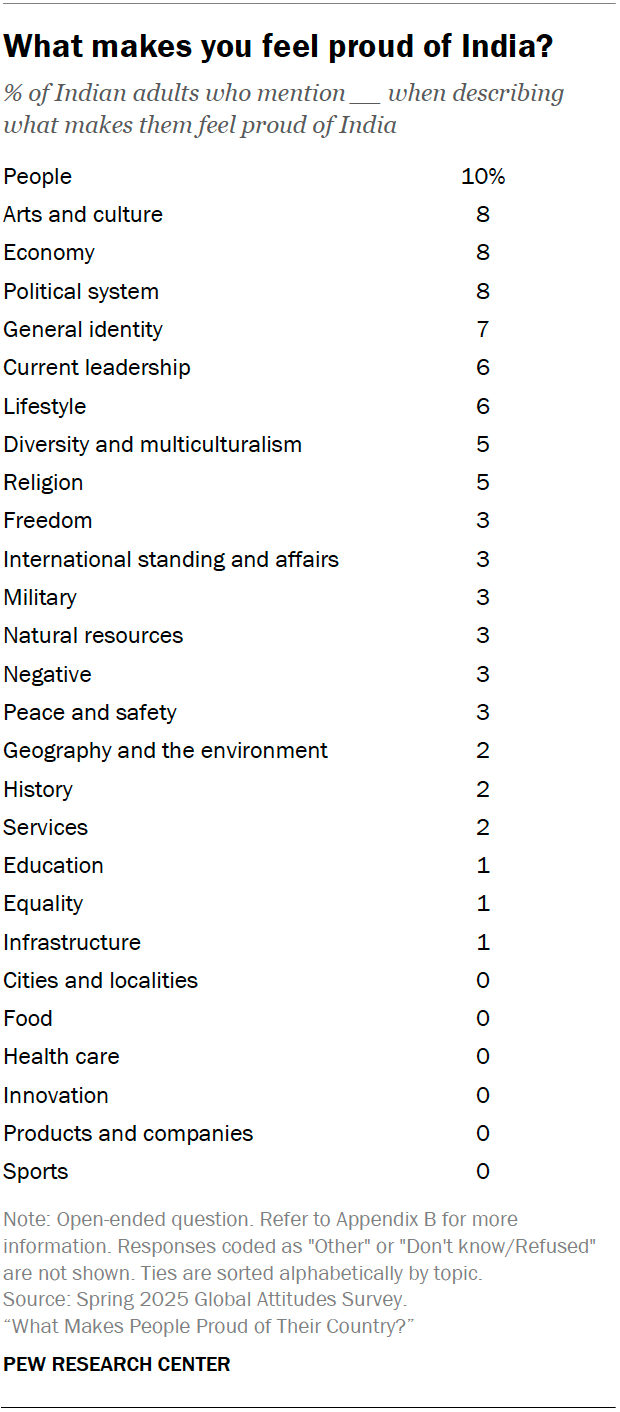 What makes you feel proud of India?

% of Indian adults who mention __ when describing what makes them feel proud of India

| | |
|---|---|
| People | 10% |
| Arts and culture | 8 |
| Economy | 8 |
| Political system | 8 |
| General identity | 7 |
| Current leadership | 6 |
| Lifestyle | 6 |
| Diversity and multiculturalism | 5 |
| Religion | 5 |
| Freedom | 3 |
| International standing and affairs | 3 |
| Military | 3 |
| Natural resources | 3 |
| Negative | 3 |
| Peace and safety | 3 |
| Geography and the environment | 2 |
| History | 2 |
| Services | 2 |
| Education | 1 |
| Equality | 1 |
| Infrastructure | 1 |
| Cities and localities | 0 |
| Food | 0 |
| Health care | 0 |
| Innovation | 0 |
| Products and companies | 0 |
| Sports | 0 |

Note: Open-ended question. Refer to Appendix B for more information. Responses coded as "Other" or "Don't know/Refused" are not shown. Ties are sorted alphabetically by topic.
Source: Spring 2025 Global Attitudes Survey.
"What Makes People Proud of Their Country?"

PEW RESEARCH CENTER